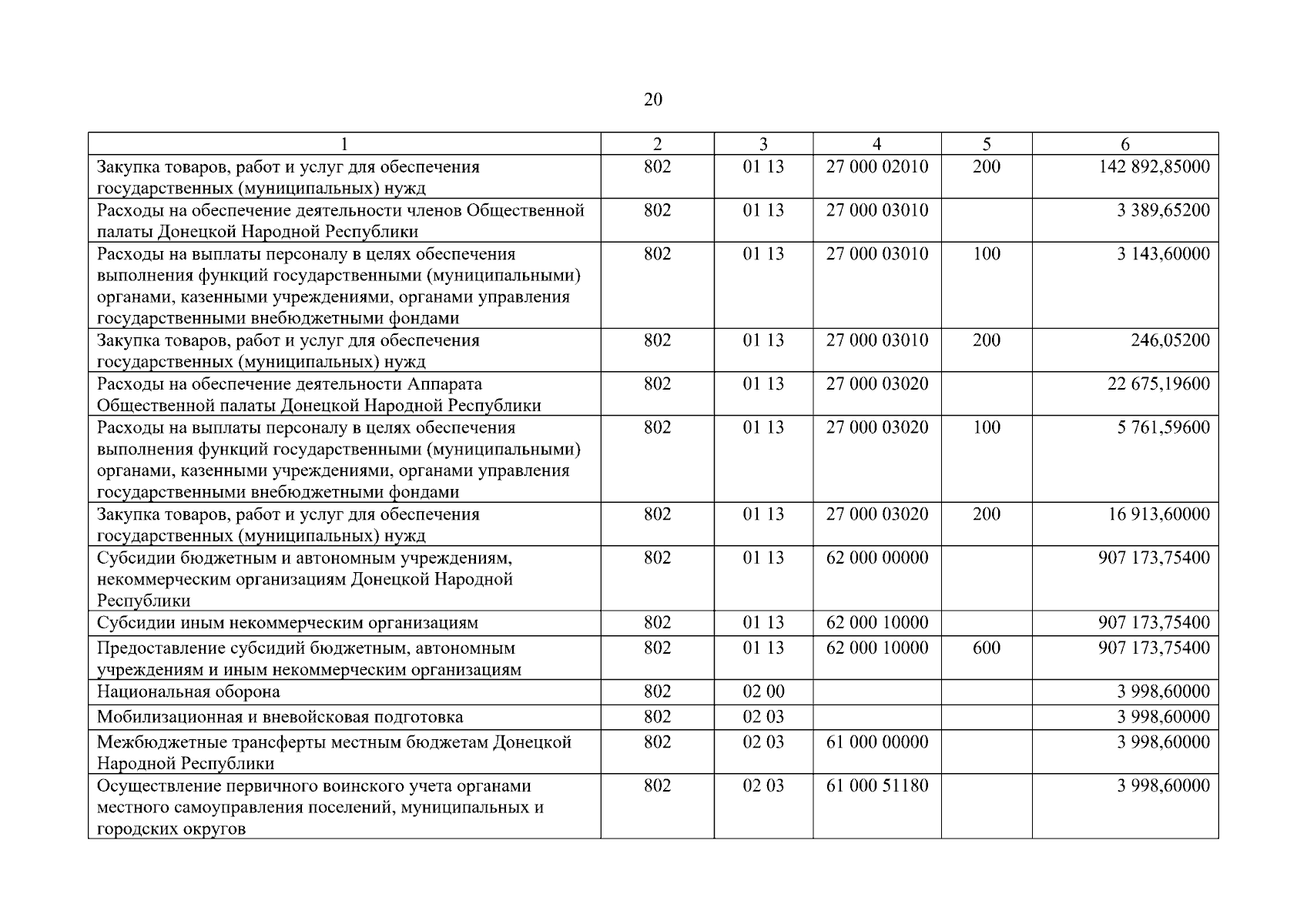 20

| 1 | 2 | 3 | 4 | 5 | 6 |
|---|---|---|---|---|---|
| Закупка товаров, работ и услуг для обеспечения государственных (муниципальных) нужд | 802 | 01 13 | 27 000 02010 | 200 | 142 892,85000 |
| Расходы на обеспечение деятельности членов Общественной палаты Донецкой Народной Республики | 802 | 01 13 | 27 000 03010 | | 3 389,65200 |
| Расходы на выплаты персоналу в целях обеспечения выполнения функций государственными (муниципальными) органами, казенными учреждениями, органами управления государственными внебюджетными фондами | 802 | 01 13 | 27 000 03010 | 100 | 3 143,60000 |
| Закупка товаров, работ и услуг для обеспечения государственных (муниципальных) нужд | 802 | 01 13 | 27 000 03010 | 200 | 246,05200 |
| Расходы на обеспечение деятельности Аппарата Общественной палаты Донецкой Народной Республики | 802 | 01 13 | 27 000 03020 | | 22 675,19600 |
| Расходы на выплаты персоналу в целях обеспечения выполнения функций государственными (муниципальными) органами, казенными учреждениями, органами управления государственными внебюджетными фондами | 802 | 01 13 | 27 000 03020 | 100 | 5 761,59600 |
| Закупка товаров, работ и услуг для обеспечения государственных (муниципальных) нужд | 802 | 01 13 | 27 000 03020 | 200 | 16 913,60000 |
| Субсидии бюджетным и автономным учреждениям, некоммерческим организациям Донецкой Народной Республики | 802 | 01 13 | 62 000 00000 | | 907 173,75400 |
| Субсидии иным некоммерческим организациям | 802 | 01 13 | 62 000 10000 | | 907 173,75400 |
| Предоставление субсидий бюджетным, автономным учреждениям и иным некоммерческим организациям | 802 | 01 13 | 62 000 10000 | 600 | 907 173,75400 |
| Национальная оборона | 802 | 02 00 | | | 3 998,60000 |
| Мобилизационная и вневойсковая подготовка | 802 | 02 03 | | | 3 998,60000 |
| Межбюджетные трансферты местным бюджетам Донецкой Народной Республики | 802 | 02 03 | 61 000 00000 | | 3 998,60000 |
| Осуществление первичного воинского учета органами местного самоуправления поселений, муниципальных и городских округов | 802 | 02 03 | 61 000 51180 | | 3 998,60000 |